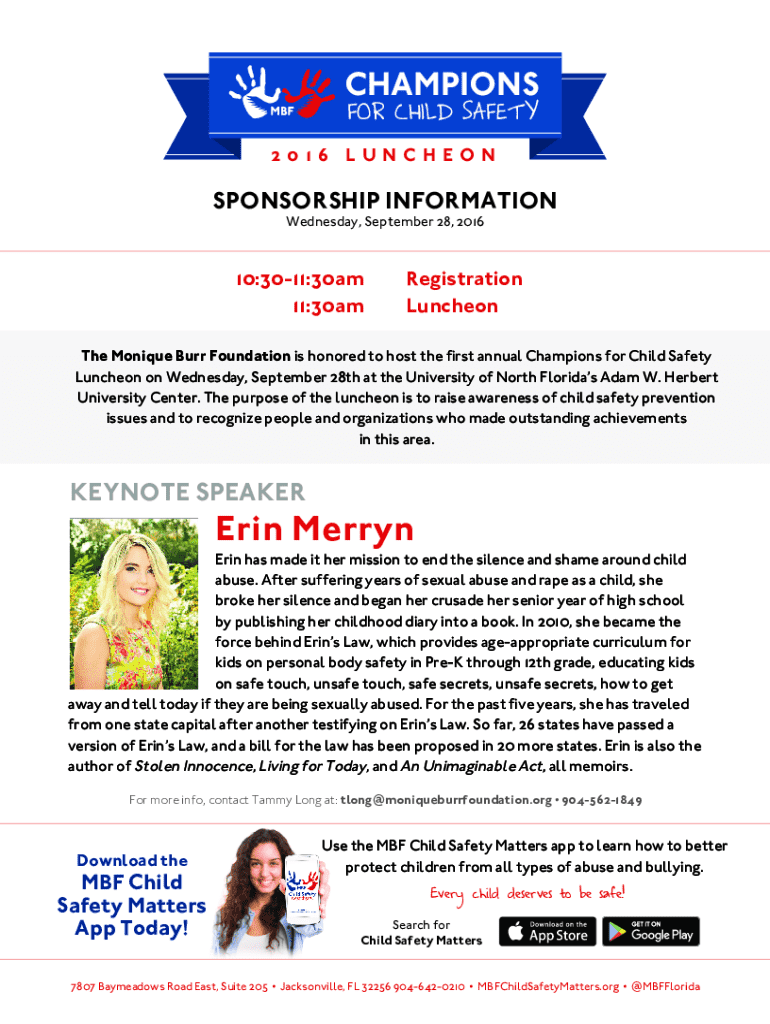 MBF CHAMPIONS FOR CHILD SAFETY

2016 LUNCHEON

SPONSORSHIP INFORMATION
Wednesday, September 28, 2016

10:30-11:30am Registration
11:30am Luncheon

The Monique Burr Foundation is honored to host the first annual Champions for Child Safety Luncheon on Wednesday, September 28th at the University of North Florida's Adam W. Herbert University Center. The purpose of the luncheon is to raise awareness of child safety prevention issues and to recognize people and organizations who made outstanding achievements in this area.

KEYNOTE SPEAKER

Erin Merryn

Erin has made it her mission to end the silence and shame around child abuse. After suffering years of sexual abuse and rape as a child, she broke her silence and began her crusade her senior year of high school by publishing her childhood diary into a book. In 2010, she became the force behind Erin's Law, which provides age-appropriate curriculum for kids on personal body safety in Pre-K through 12th grade, educating kids on safe touch, unsafe touch, safe secrets, unsafe secrets, how to get away and tell today if they are being sexually abused. For the past five years, she has traveled from one state capital after another testifying on Erin's Law. So far, 26 states have passed a version of Erin's Law, and a bill for the law has been proposed in 20 more states. Erin is also the author of Stolen Innocence, Living for Today, and An Unimaginable Act, all memoirs.

For more info, contact Tammy Long at: tlong@moniqueburrfoundation.org • 904-562-1849

Download the MBF Child Safety Matters App Today!

Use the MBF Child Safety Matters app to learn how to better protect children from all types of abuse and bullying.

Every child deserves to be safe!

Search for Child Safety Matters

Download on the App Store

GET IT ON Google Play

7807 Baymeadows Road East, Suite 205 • Jacksonville, FL 32256 904-642-0210 • MBFChildSafetyMatters.org • @MBFFlorida